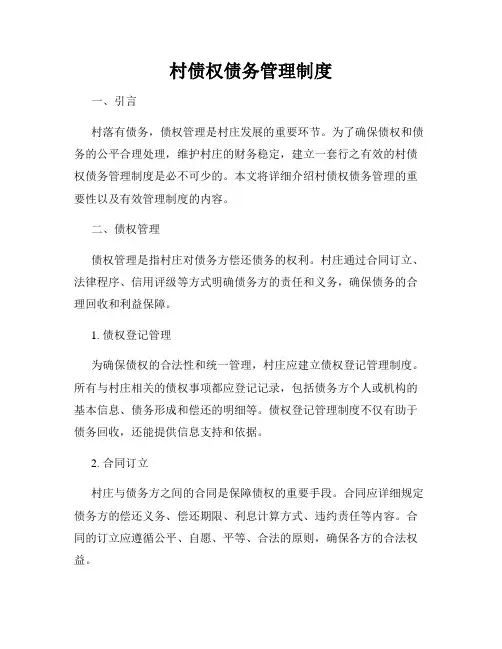 村债权债务管理制度

一、引言

村落有债务，债权管理是村庄发展的重要环节。为了确保债权和债务的公平合理处理，维护村庄的财务稳定，建立一套行之有效的村债权债务管理制度是必不可少的。本文将详细介绍村债权债务管理的重要性以及有效管理制度的内容。

二、债权管理

债权管理是指村庄对债务方偿还债务的权利。村庄通过合同订立、法律程序、信用评级等方式明确债务方的责任和义务，确保债务的合理回收和利益保障。

1. 债权登记管理

为确保债权的合法性和统一管理，村庄应建立债权登记管理制度。所有与村庄相关的债权事项都应登记记录，包括债务方个人或机构的基本信息、债务形成和偿还的明细等。债权登记管理制度不仅有助于债务回收，还能提供信息支持和依据。

2. 合同订立

村庄与债务方之间的合同是保障债权的重要手段。合同应详细规定债务方的偿还义务、偿还期限、利息计算方式、违约责任等内容。合同的订立应遵循公平、自愿、平等、合法的原则，确保各方的合法权益。